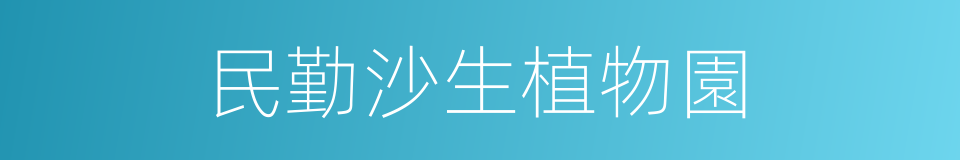 民勤沙生植物園